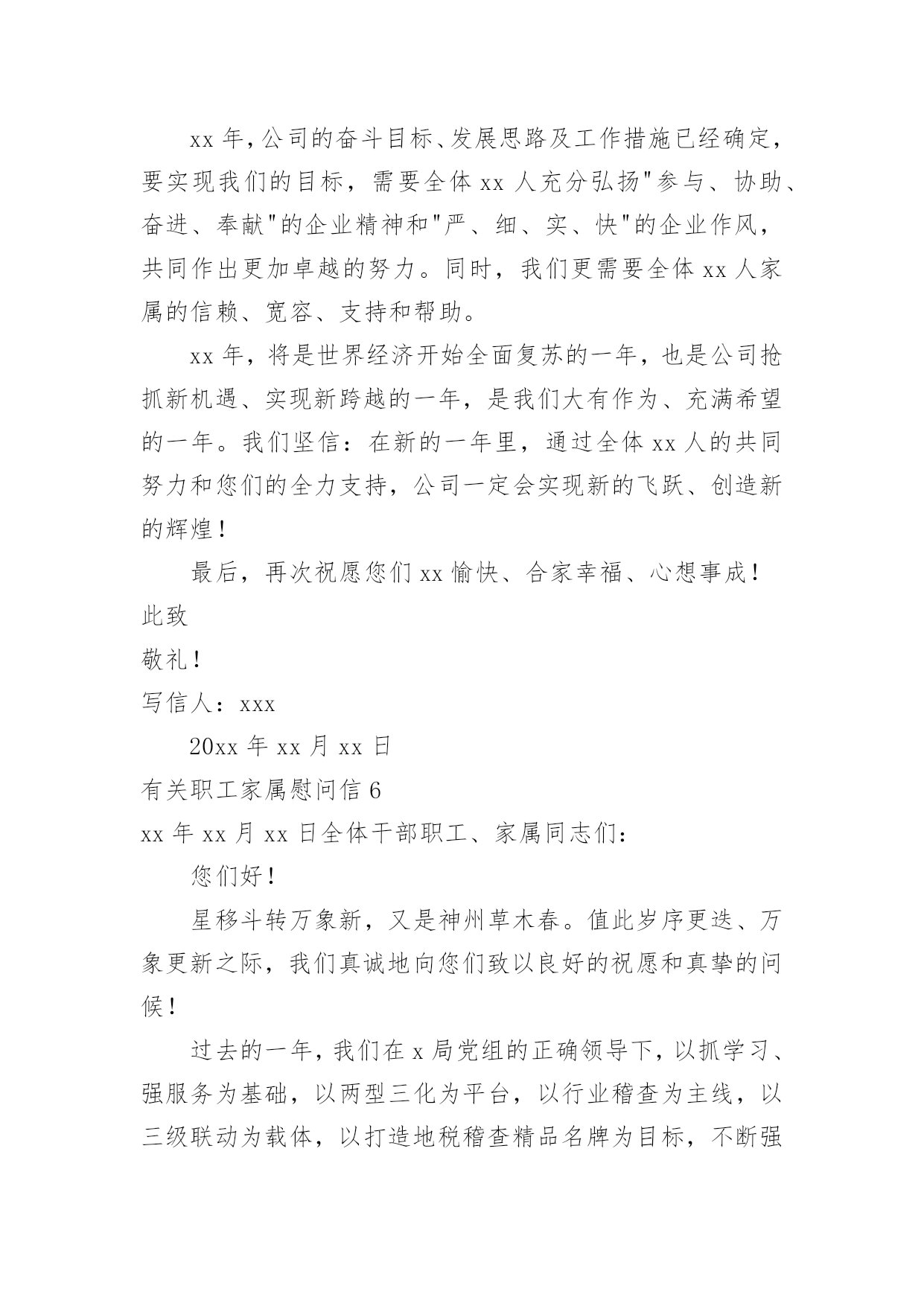 xx 年，公司的奋斗目标、发展思路及工作措施已经确定，要实现我们的目标，需要全体 xx 人充分弘扬"参与、协助、奋进、奉献"的企业精神和"严、细、实、快"的企业作风，共同作出更加卓越的努力。同时，我们更需要全体 xx 人家属的信赖、宽容、支持和帮助。

xx 年，将是世界经济开始全面复苏的一年，也是公司抢抓新机遇、实现新跨越的一年，是我们大有作为、充满希望的一年。我们坚信：在新的一年里，通过全体 xx 人的共同努力和您们的全力支持，公司一定会实现新的飞跃、创造新的辉煌！

最后，再次祝愿您们 xx 愉快、合家幸福、心想事成！

此致

敬礼！

写信人：xxx

20xx 年 xx 月 xx 日

有关职工家属慰问信 6

xx 年 xx 月 xx 日全体干部职工、家属同志们：

您们好！

星移斗转万象新，又是神州草木春。值此岁序更迭、万象更新之际，我们真诚地向您们致以良好的祝愿和真挚的问候！

过去的一年，我们在 x 局党组的正确领导下，以抓学习、强服务为基础，以两型三化为平台，以行业稽查为主线，以三级联动为载体，以打造地税稽查精品名牌为目标，不断强